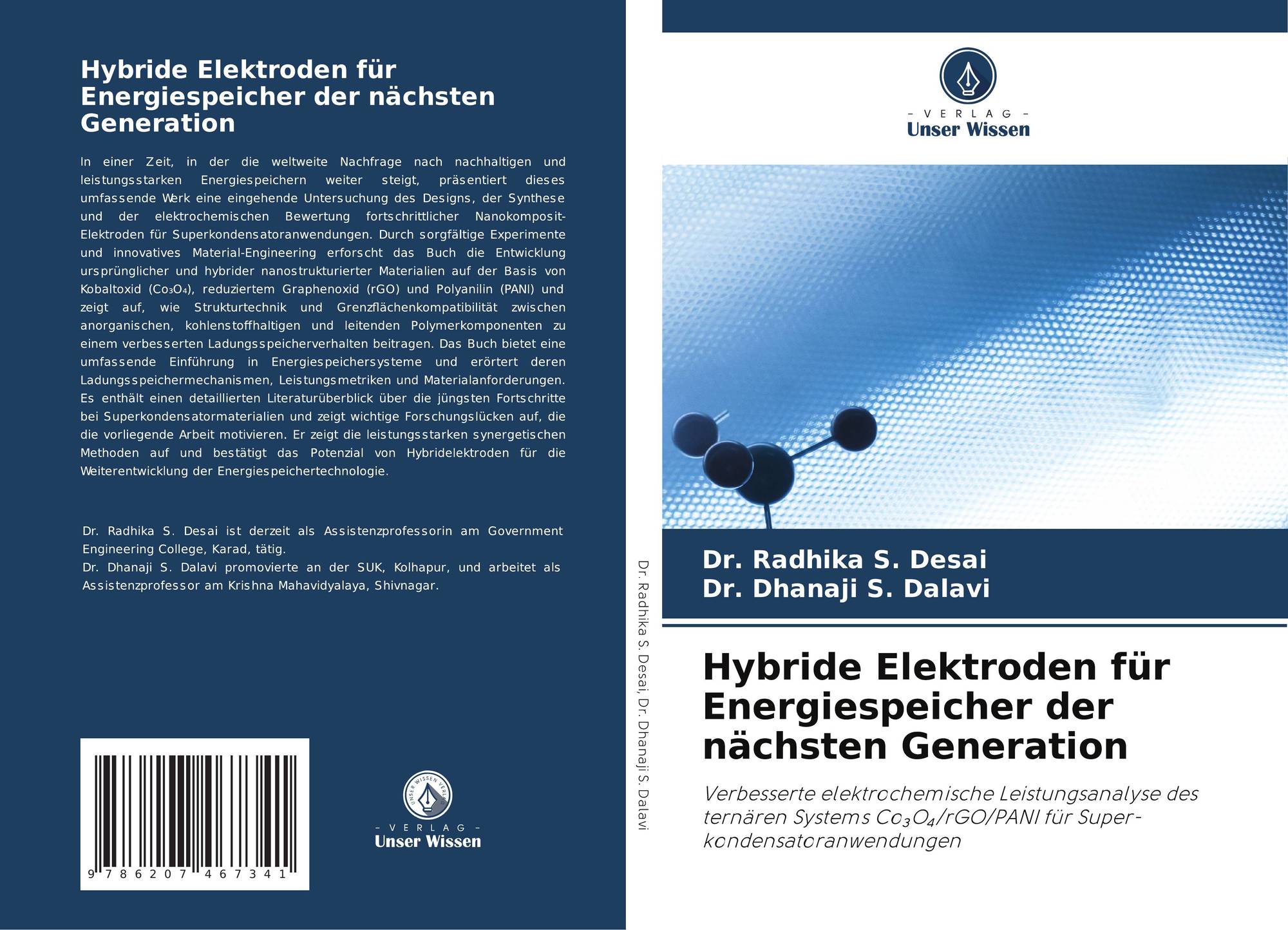 Hybride Elektroden für Energiespeicher der nächsten Generation

In einer Zeit, in der die weltweite Nachfrage nach nachhaltigen und leistungsstarken Energiespeichern weiter steigt, präsentiert dieses umfassende Werk eine eingehende Untersuchung des Designs, der Synthese und der elektrochemischen Bewertung fortschrittlicher Nanokomposit-Elektroden für Superkondensatoranwendungen. Durch sorgfältige Experimente und innovatives Material-Engineering erforscht das Buch die Entwicklung ursprünglicher und hybrider nanostrukturierter Materialien auf der Basis von Kobaltoxid ($Co_3O_4$), reduziertem Graphenoxid (rGO) und Polyanilin (PANI) und zeigt auf, wie Strukturtechnik und Grenzflächenkompatibilität zwischen anorganischen, kohlenstoffhaltigen und leitenden Polymerkomponenten zu einem verbesserten Ladungsspeicherverhalten beitragen. Das Buch bietet eine umfassende Einführung in Energiespeichersysteme und erörtert deren Ladungsspeichermechanismen, Leistungsmetriken und Materialanforderungen. Es enthält einen detaillierten Literaturüberblick über die jüngsten Fortschritte bei Superkondensatormaterialien und zeigt wichtige Forschungslücken auf, die die vorliegende Arbeit motivieren. Er zeigt die leistungsstarken synergetischen Methoden auf und bestätigt das Potenzial von Hybridelektroden für die Weiterentwicklung der Energiespeichertechnologie.

Dr. Radhika S. Desai ist derzeit als Assistenzprofessorin am Government Engineering College, Karad, tätig.
Dr. Dhanaji S. Dalavi promovierte an der SUK, Kolhapur, und arbeitet als Assistenzprofessor am Krishna Mahavidyalaya, Shivnagar.

9 786207 467341

- VERLAG -
Unser Wissen

Dr. Radhika S. Desai, Dr. Dhanaji S. Dalavi

- VERLAG -
Unser Wissen

Dr. Radhika S. Desai
Dr. Dhanaji S. Dalavi

Hybride Elektroden für Energiespeicher der nächsten Generation

Verbesserte elektrochemische Leistungsanalyse des ternären Systems $Co_3O_4$/rGO/PANI für Superkondensatoranwendungen